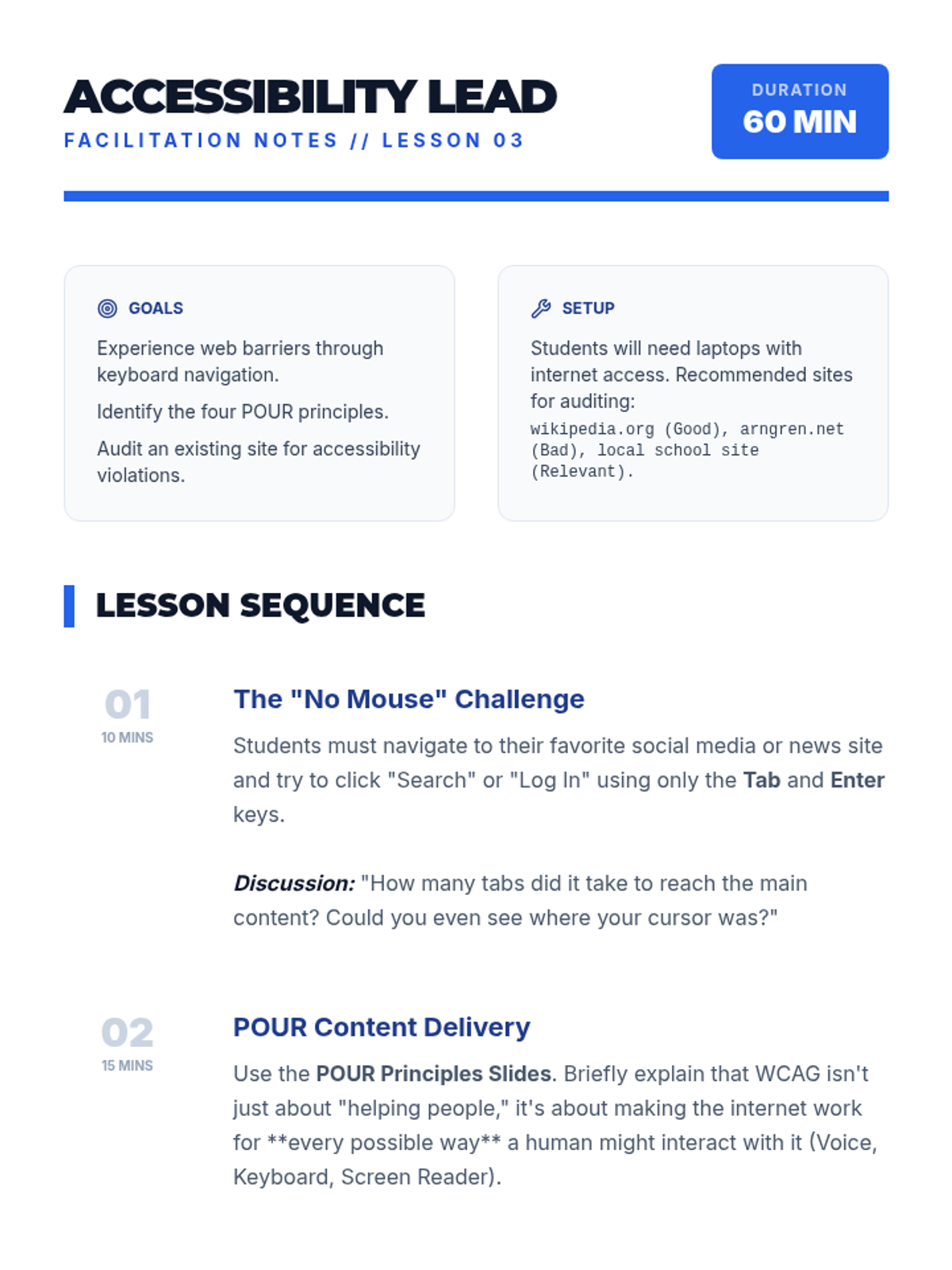 ACCESSIBILITY LEAD
FACILITATION NOTES // LESSON 03

DURATION
60 MIN

GOALS

Experience web barriers through keyboard navigation.

Identify the four POUR principles.

Audit an existing site for accessibility violations.

SETUP

Students will need laptops with internet access. Recommended sites for auditing:

wikipedia.org (Good), arngren.net (Bad), local school site (Relevant).

LESSON SEQUENCE

01
10 MINS

The "No Mouse" Challenge

Students must navigate to their favorite social media or news site and try to click "Search" or "Log In" using only the Tab and Enter keys.

Discussion: "How many tabs did it take to reach the main content? Could you even see where your cursor was?"

02
15 MINS

POUR Content Delivery

Use the POUR Principles Slides. Briefly explain that WCAG isn't just about "helping people," it's about making the internet work for **every possible way** a human might interact with it (Voice, Keyboard, Screen Reader).